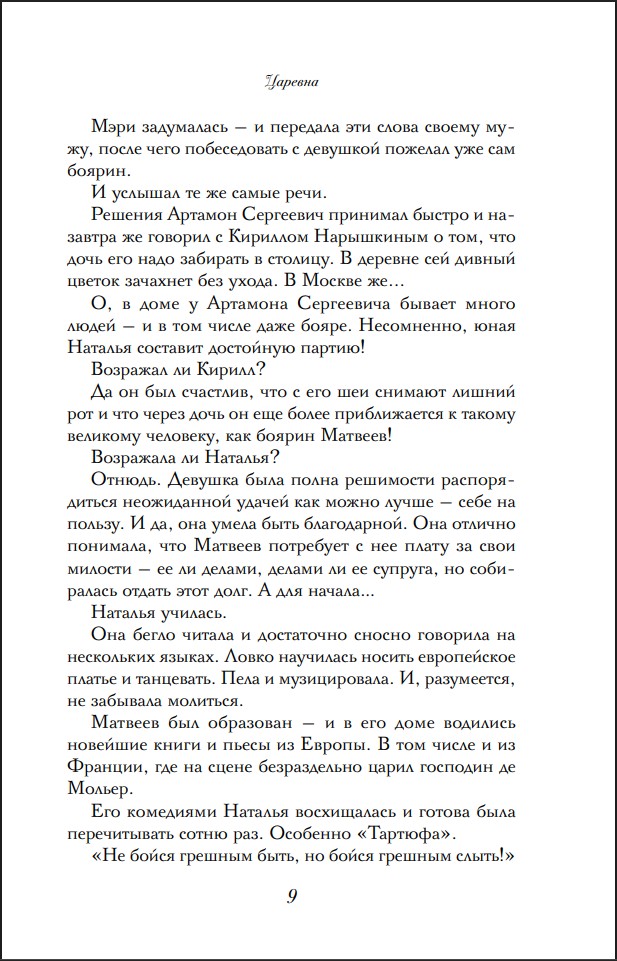 Царевна

Мэри задумалась — и передала эти слова своему мужу, после чего побеседовать с девушкой пожелал уже сам боярин.

И услышал те же самые речи.

Решения Артамон Сергеевич принимал быстро и назавтра же говорил с Кириллом Нарышкиным о том, что дочь его надо забирать в столицу. В деревне сей дивный цветок зачахнет без ухода. В Москве же…

О, в доме у Артамона Сергеевича бывает много людей — и в том числе даже бояре. Несомненно, юная Наталья составит достойную партию!

Возражал ли Кирилл?

Да он был счастлив, что с его шеи снимают лишний рот и что через дочь он еще более приближается к такому великому человеку, как боярин Матвеев!

Возражала ли Наталья?

Отнюдь. Девушка была полна решимости распорядиться неожиданной удачей как можно лучше — себе на пользу. И да, она умела быть благодарной. Она отлично понимала, что Матвеев потребует с нее плату за свои милости — ее ли делами, делами ли ее супруга, но собиралась отдать этот долг. А для начала...

Наталья училась.

Она бегло читала и достаточно сносно говорила на нескольких языках. Ловко научилась носить европейское платье и танцевать. Пела и музицировала. И, разумеется, не забывала молиться.

Матвеев был образован — и в его доме водились новейшие книги и пьесы из Европы. В том числе и из Франции, где на сцене безраздельно царил господин де Мольер.

Его комедиями Наталья восхищалась и готова была перечитывать сотню раз. Особенно «Тартюфа».

«Не бойся грешным быть, но бойся грешным слыть!»

9